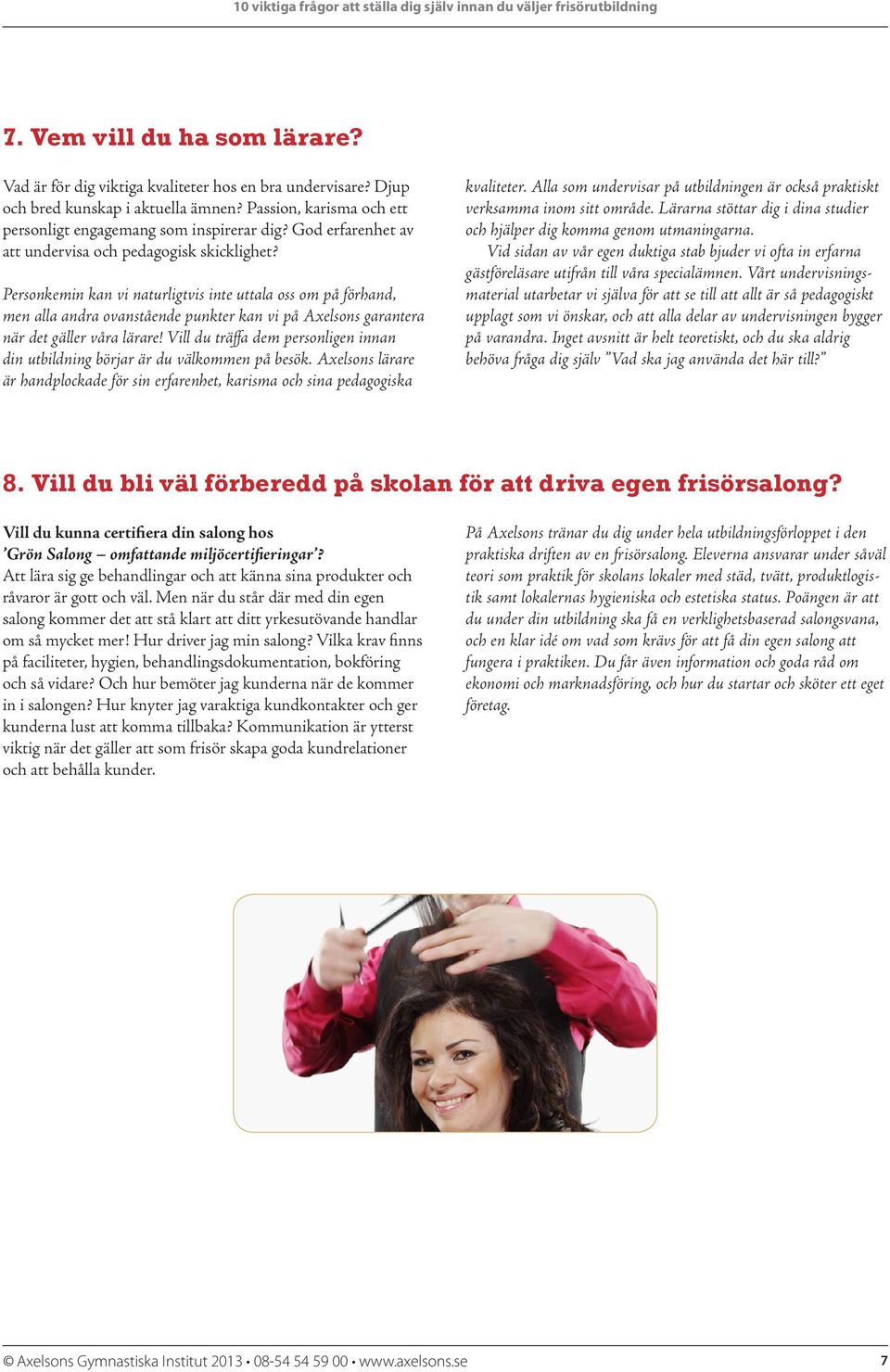 10 viktiga frågor att ställa dig själv innan du väljer frisörutbildning

7. Vem vill du ha som lärare?

Vad är för dig viktiga kvaliteter hos en bra undervisare? Djup och bred kunskap i aktuella ämnen? Passion, karisma och ett personligt engagemang som inspirerar dig? God erfarenhet av att undervisa och pedagogisk skicklighet?

Personkemin kan vi naturligtvis inte uttala oss om på förhand, men alla andra ovanstående punkter kan vi på Axelsons garantera när det gäller våra lärare! Vill du träffa dem personligen innan din utbildning börjar är du välkommen på besök. Axelsons lärare är handplockade för sin erfarenhet, karisma och sina pedagogiska kvaliteter. Alla som undervisar på utbildningen är också praktiskt verksamma inom sitt område. Lärarna stöttar dig i dina studier och hjälper dig komma genom utmaningarna.

Vid sidan av vår egen duktiga stab bjuder vi ofta in erfarna gästföreläsare utifrån till våra specialämnen. Vårt undervisningsmaterial utarbetar vi själva för att se till att allt är så pedagogiskt upplagt som vi önskar, och att alla delar av undervisningen bygger på varandra. Inget avsnitt är helt teoretiskt, och du ska aldrig behöva fråga dig själv ”Vad ska jag använda det här till?”

8. Vill du bli väl förberedd på skolan för att driva egen frisörsalong?

Vill du kunna certifiera din salong hos ’Grön Salong – omfattande miljöcertifieringar’?
Att lära sig ge behandlingar och att känna sina produkter och råvaror är gott och väl. Men när du står där med din egen salong kommer det att stå klart att ditt yrkesutövande handlar om så mycket mer! Hur driver jag min salong? Vilka krav finns på faciliteter, hygien, behandlingsdokumentation, bokföring och så vidare? Och hur bemöter jag kunderna när de kommer in i salongen? Hur knyter jag varaktiga kundkontakter och ger kunderna lust att komma tillbaka? Kommunikation är ytterst viktig när det gäller att som frisör skapa goda kundrelationer och att behålla kunder.

På Axelsons tränar du dig under hela utbildningsförloppet i den praktiska driften av en frisörsalong. Eleverna ansvarar under såväl teori som praktik för skolans lokaler med städ, tvätt, produktlogistik samt lokalernas hygieniska och estetiska status. Poängen är att du under din utbildning ska få en verklighetsbaserad salongsvana, och en klar idé om vad som krävs för att få din egen salong att fungera i praktiken. Du får även information och goda råd om ekonomi och marknadsföring, och hur du startar och sköter ett eget företag.

© Axelsons Gymnastiska Institut 2013 • 08-54 54 59 00 • www.axelsons.se 7